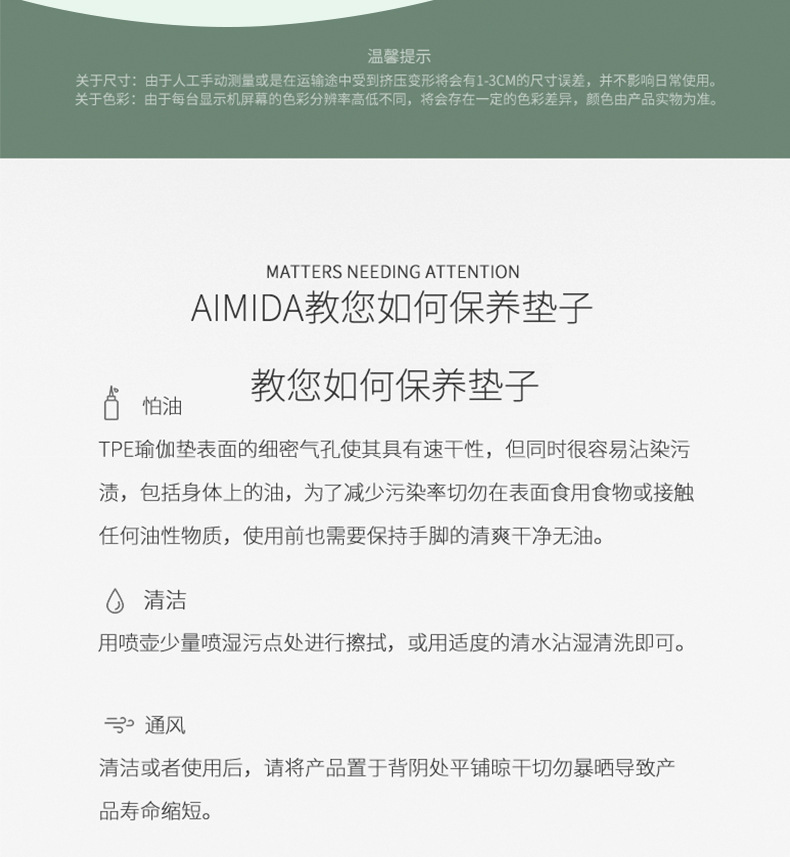 温馨提示
关于尺寸：由于人工手动测量或是在运输途中受到挤压变形将会有1-3CM的尺寸误差，并不影响日常使用。
关于色彩：由于每台显示机屏幕的色彩分辨率高低不同，将会存在一定的色彩差异，颜色由产品实物为准。

MATTERS NEEDING ATTENTION
AIMIDA教您如何保养垫子

教您如何保养垫子

怕油
TPE瑜伽垫表面的细密气孔使其具有速干性，但同时很容易沾染污渍，包括身体上的油，为了减少污染率切勿在表面食用食物或接触任何油性物质，使用前也需要保持手脚的清爽干净无油。

清洁
用喷壶少量喷湿污点处进行擦拭，或用适度的清水沾湿清洗即可。

通风
清洁或者使用后，请将产品置于背阴处平铺晾干切勿暴晒导致产品寿命缩短。